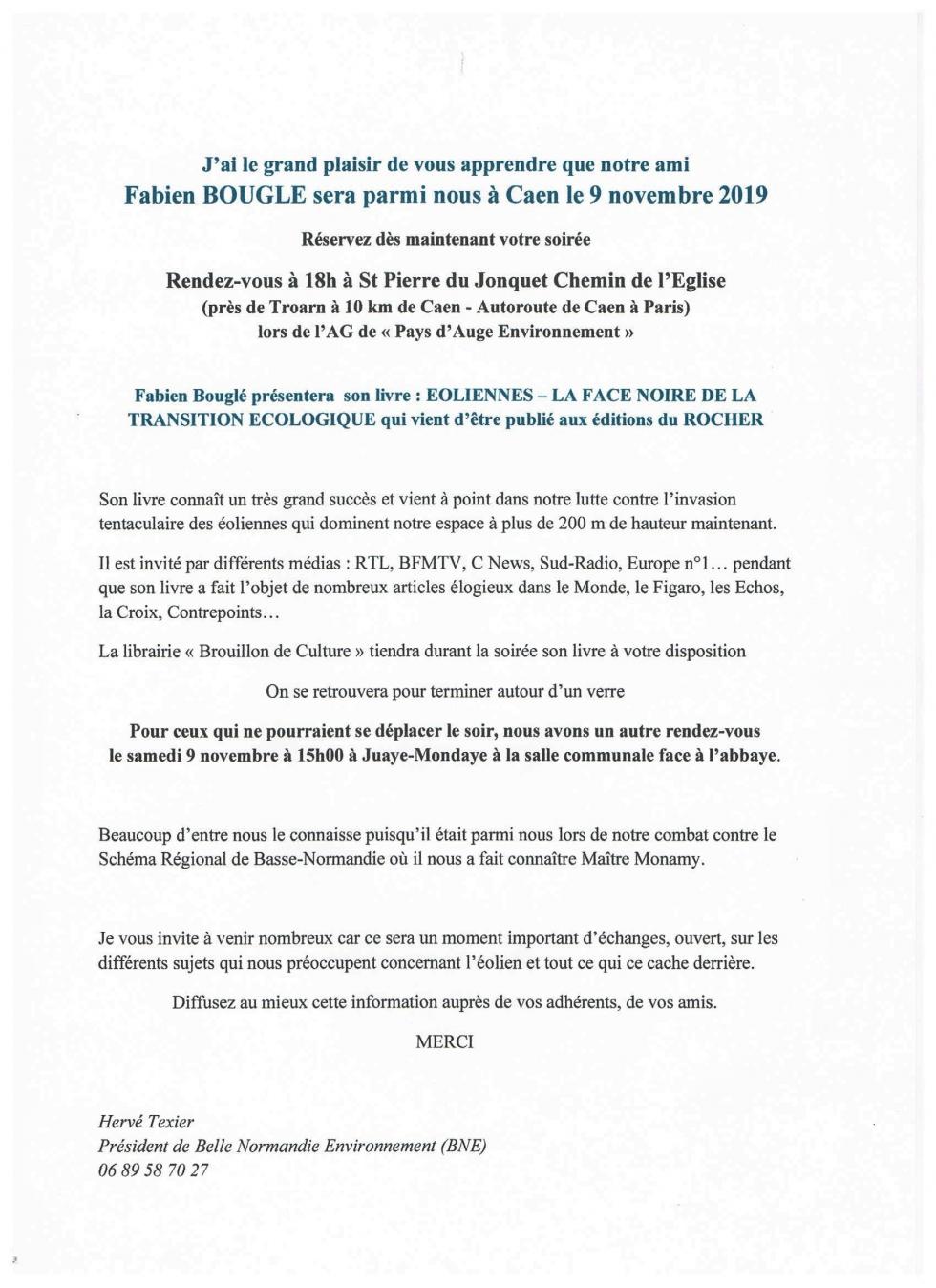 J'ai le grand plaisir de vous apprendre que notre ami
Fabien BOUGLE sera parmi nous à Caen le 9 novembre 2019

Réservez dès maintenant votre soirée

Rendez-vous à 18h à St Pierre du Jonquet Chemin de l'Eglise
(près de Troarn à 10 km de Caen - Autoroute de Caen à Paris)
lors de l'AG de « Pays d'Auge Environnement »

Fabien Bouglé présentera son livre : EOLIENNES – LA FACE NOIRE DE LA TRANSITION ECOLOGIQUE qui vient d'être publié aux éditions du ROCHER

Son livre connaît un très grand succès et vient à point dans notre lutte contre l'invasion tentaculaire des éoliennes qui dominent notre espace à plus de 200 m de hauteur maintenant.

Il est invité par différents médias : RTL, BFMTV, C News, Sud-Radio, Europe n°1... pendant que son livre a fait l'objet de nombreux articles élogieux dans le Monde, le Figaro, les Echos, la Croix, Contrepoints...

La librairie « Brouillon de Culture » tiendra durant la soirée son livre à votre disposition

On se retrouvera pour terminer autour d'un verre

Pour ceux qui ne pourraient se déplacer le soir, nous avons un autre rendez-vous le samedi 9 novembre à 15h00 à Juaye-Mondaye à la salle communale face à l'abbaye.

Beaucoup d'entre nous le connaisse puisqu'il était parmi nous lors de notre combat contre le Schéma Régional de Basse-Normandie où il nous a fait connaître Maître Monamy.

Je vous invite à venir nombreux car ce sera un moment important d'échanges, ouvert, sur les différents sujets qui nous préoccupent concernant l'éolien et tout ce qui ce cache derrière.

Diffusez au mieux cette information auprès de vos adhérents, de vos amis.

MERCI

Hervé Texier
Président de Belle Normandie Environnement (BNE)
06 89 58 70 27